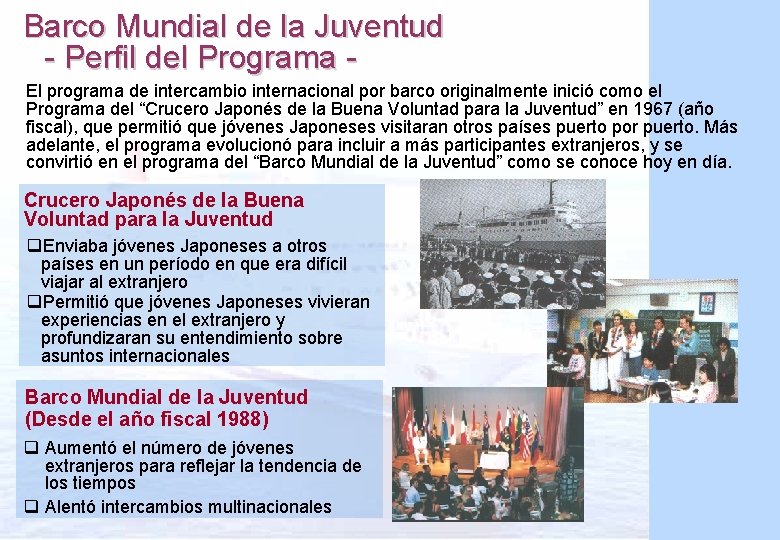 Barco Mundial de la Juventud
- Perfil del Programa -

El programa de intercambio internacional por barco originalmente inició como el Programa del “Crucero Japonés de la Buena Voluntad para la Juventud” en 1967 (año fiscal), que permitió que jóvenes Japoneses visitaran otros países puerto por puerto. Más adelante, el programa evolucionó para incluir a más participantes extranjeros, y se convirtió en el programa del “Barco Mundial de la Juventud” como se conoce hoy en día.

Crucero Japonés de la Buena Voluntad para la Juventud

❑Enviaba jóvenes Japoneses a otros países en un período en que era difícil viajar al extranjero
❑Permitió que jóvenes Japoneses vivieran experiencias en el extranjero y profundizaran su entendimiento sobre asuntos internacionales

Barco Mundial de la Juventud (Desde el año fiscal 1988)

❑ Aumentó el número de jóvenes extranjeros para reflejar la tendencia de los tiempos
❑ Alentó intercambios multinacionales